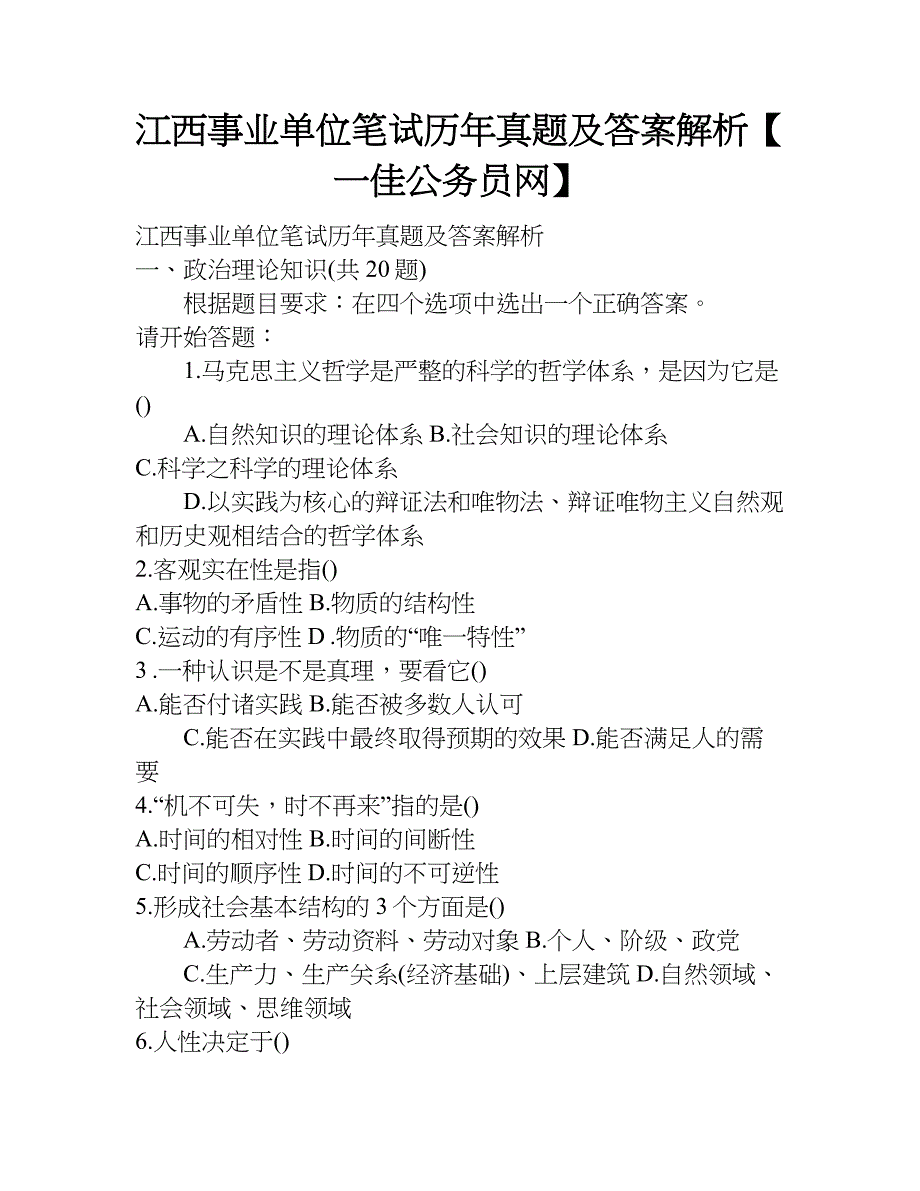 江西事业单位笔试历年真题及答案解析【一佳公务员网】

江西事业单位笔试历年真题及答案解析
一、政治理论知识(共 20 题)

根据题目要求：在四个选项中选出一个正确答案。
请开始答题：

1.马克思主义哲学是严整的科学的哲学体系，是因为它是()

A.自然知识的理论体系 B.社会知识的理论体系
C.科学之科学的理论体系

D.以实践为核心的辩证法和唯物法、辩证唯物主义自然观和历史观相结合的哲学体系
2.客观实在性是指()
A.事物的矛盾性 B.物质的结构性
C.运动的有序性 D .物质的“唯一特性”
3 .一种认识是不是真理，要看它()
A.能否付诸实践 B.能否被多数人认可

C.能否在实践中最终取得预期的效果 D.能否满足人的需要
4.“机不可失，时不再来”指的是()
A.时间的相对性 B.时间的间断性
C.时间的顺序性 D.时间的不可逆性
5.形成社会基本结构的 3 个方面是()

A.劳动者、劳动资料、劳动对象 B.个人、阶级、政党

C.生产力、生产关系(经济基础)、上层建筑 D.自然领域、社会领域、思维领域
6.人性决定于()